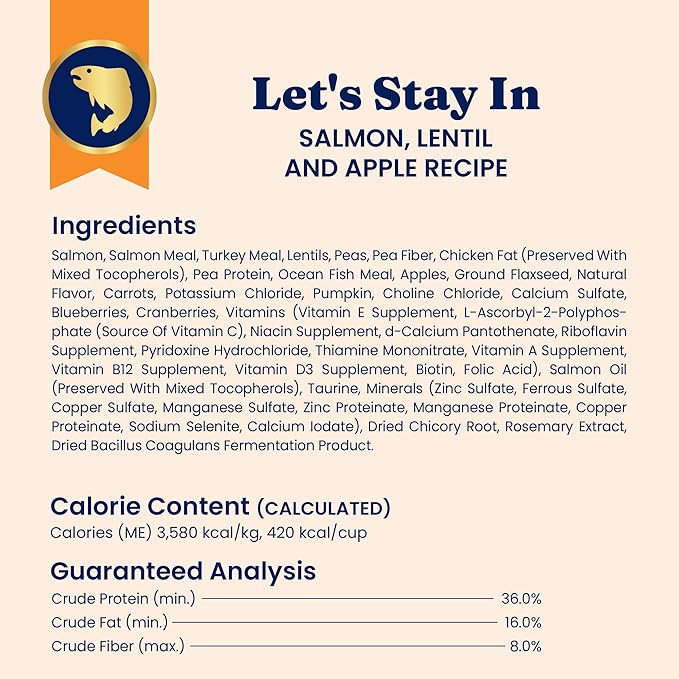 Let's Stay In
SALMON, LENTIL AND APPLE RECIPE

Ingredients

Salmon, Salmon Meal, Turkey Meal, Lentils, Peas, Pea Fiber, Chicken Fat (Preserved With Mixed Tocopherols), Pea Protein, Ocean Fish Meal, Apples, Ground Flaxseed, Natural Flavor, Carrots, Potassium Chloride, Pumpkin, Choline Chloride, Calcium Sulfate, Blueberries, Cranberries, Vitamins (Vitamin E Supplement, L-Ascorbyl-2-Polyphosphate (Source Of Vitamin C), Niacin Supplement, d-Calcium Pantothenate, Riboflavin Supplement, Pyridoxine Hydrochloride, Thiamine Mononitrate, Vitamin A Supplement, Vitamin B12 Supplement, Vitamin D3 Supplement, Biotin, Folic Acid), Salmon Oil (Preserved With Mixed Tocopherols), Taurine, Minerals (Zinc Sulfate, Ferrous Sulfate, Copper Sulfate, Manganese Sulfate, Zinc Proteinate, Manganese Proteinate, Copper Proteinate, Sodium Selenite, Calcium Iodate), Dried Chicory Root, Rosemary Extract, Dried Bacillus Coagulans Fermentation Product.

Calorie Content (CALCULATED)
Calories (ME) 3,580 kcal/kg, 420 kcal/cup

Guaranteed Analysis
Crude Protein (min.) 36.0%
Crude Fat (min.) 16.0%
Crude Fiber (max.) 8.0%